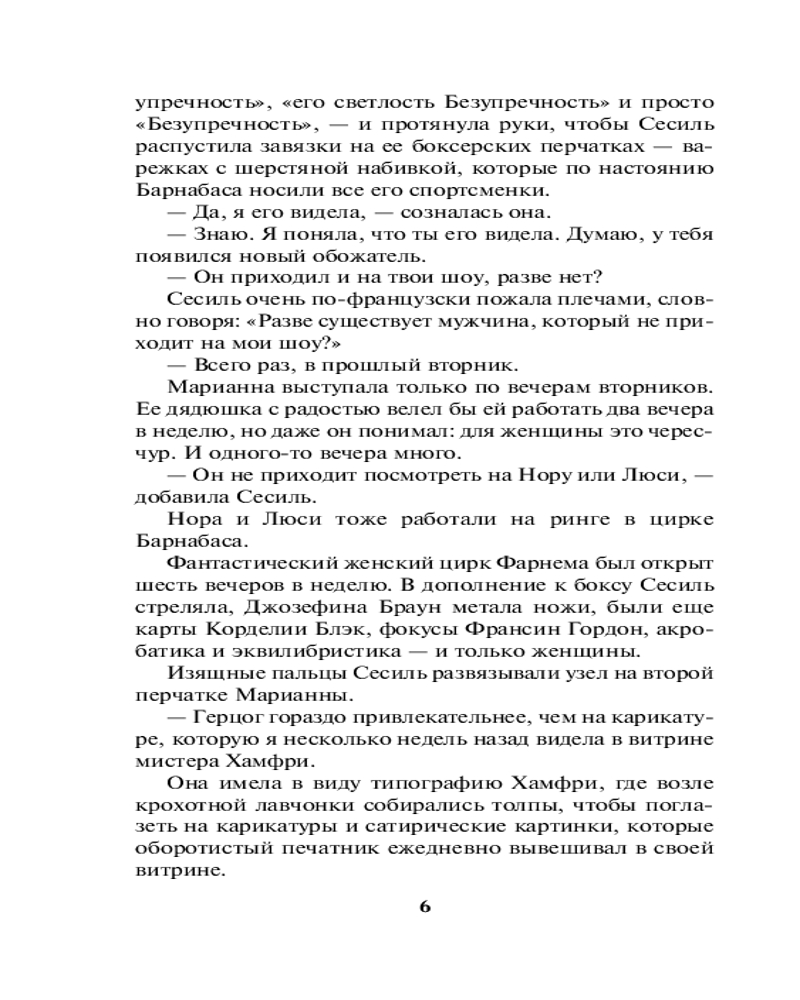 упречность», «его светлость Безупречность» и просто «Безупречность», — и протянула руки, чтобы Сесиль распустила завязки на ее боксерских перчатках — варежках с шерстяной набивкой, которые по настоянию Барнабаса носили все его спортсменки.

— Да, я его видела, — созналась она.

— Знаю. Я поняла, что ты его видела. Думаю, у тебя появился новый обожатель.

— Он приходил и на твои шоу, разве нет?

Сесиль очень по-французски пожала плечами, словно говоря: «Разве существует мужчина, который не приходит на мои шоу?»

— Всего раз, в прошлый вторник.

Марианна выступала только по вечерам вторников. Ее дядюшка с радостью велел бы ей работать два вечера в неделю, но даже он понимал: для женщины это чересчур. И одного-то вечера много.

— Он не приходит посмотреть на Нору или Люси, — добавила Сесиль.

Нора и Люси тоже работали на ринге в цирке Барнабаса.

Фантастический женский цирк Фарнема был открыт шесть вечеров в неделю. В дополнение к боксу Сесиль стреляла, Джозефина Браун метала ножи, были еще карты Корделии Блэк, фокусы Франсин Гордон, акробатика и эквилибристика — и только женщины.

Изящные пальцы Сесиль развязывали узел на второй перчатке Марианны.

— Герцог гораздо привлекательнее, чем на карикатуре, которую я несколько недель назад видела в витрине мистера Хамфри.

Она имела в виду типографию Хамфри, где возле крохотной лавчонки собирались толпы, чтобы поглазеть на карикатуры и сатирические картинки, которые оборотистый печатник ежедневно вывешивал в своей витрине.

6